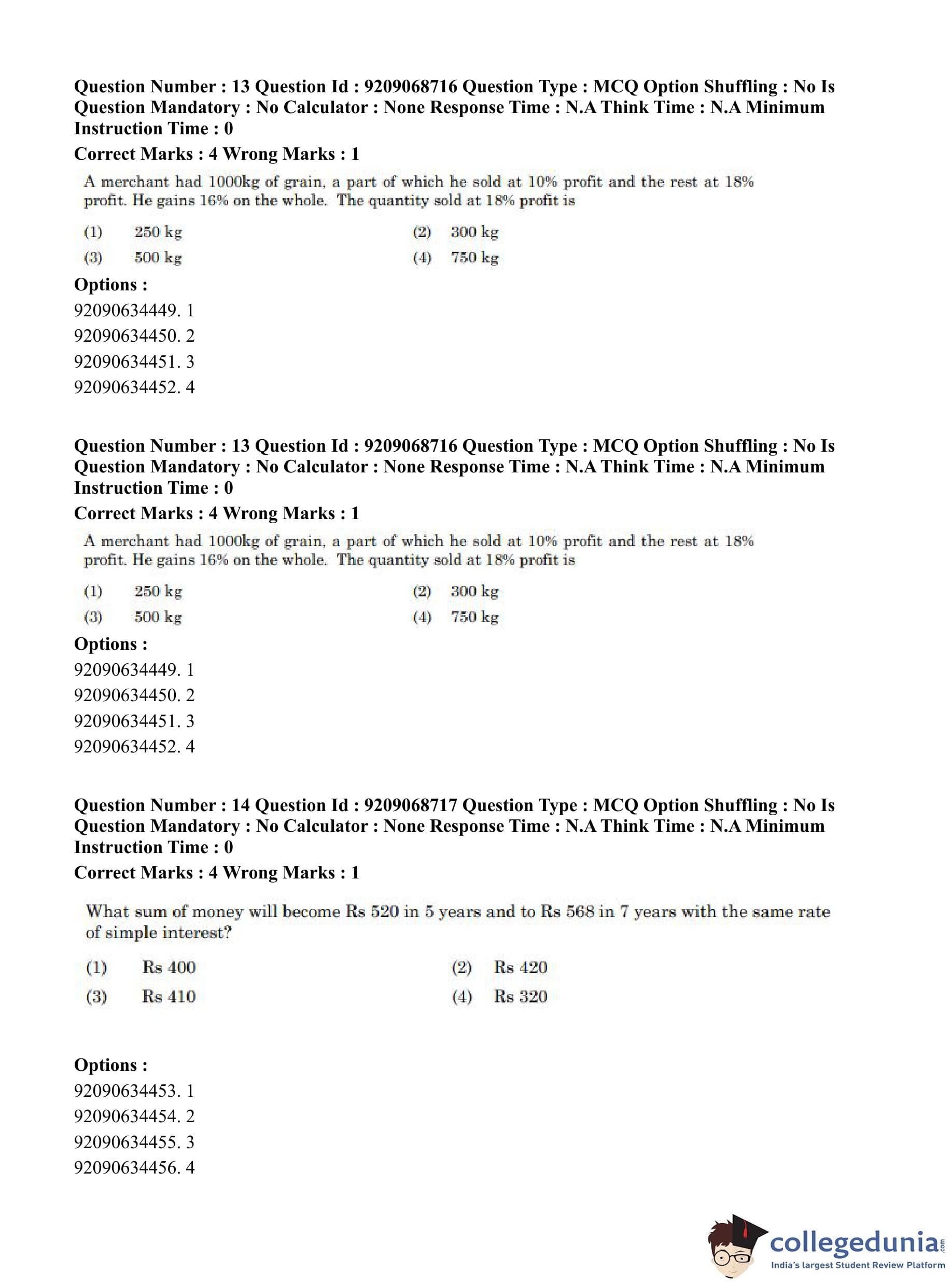 Question Number : 13 Question Id : 9209068716 Question Type : MCQ Option Shuffling : No Is Question Mandatory : No Calculator : None Response Time : N.A Think Time : N.A Minimum Instruction Time : 0

Correct Marks : 4 Wrong Marks : 1

A merchant had 1000kg of grain, a part of which he sold at 10% profit and the rest at 18% profit. He gains 16% on the whole. The quantity sold at 18% profit is

(1) 250 kg
(2) 300 kg
(3) 500 kg
(4) 750 kg

Options :
92090634449. 1
92090634450. 2
92090634451. 3
92090634452. 4

Question Number : 13 Question Id : 9209068716 Question Type : MCQ Option Shuffling : No Is Question Mandatory : No Calculator : None Response Time : N.A Think Time : N.A Minimum Instruction Time : 0

Correct Marks : 4 Wrong Marks : 1

A merchant had 1000kg of grain, a part of which he sold at 10% profit and the rest at 18% profit. He gains 16% on the whole. The quantity sold at 18% profit is

(1) 250 kg
(2) 300 kg
(3) 500 kg
(4) 750 kg

Options :
92090634449. 1
92090634450. 2
92090634451. 3
92090634452. 4

Question Number : 14 Question Id : 9209068717 Question Type : MCQ Option Shuffling : No Is Question Mandatory : No Calculator : None Response Time : N.A Think Time : N.A Minimum Instruction Time : 0

Correct Marks : 4 Wrong Marks : 1

What sum of money will become Rs 520 in 5 years and to Rs 568 in 7 years with the same rate of simple interest?

(1) Rs 400
(2) Rs 420
(3) Rs 410
(4) Rs 320

Options :
92090634453. 1
92090634454. 2
92090634455. 3
92090634456. 4

collegedunia.com
India's largest Student Review Platform